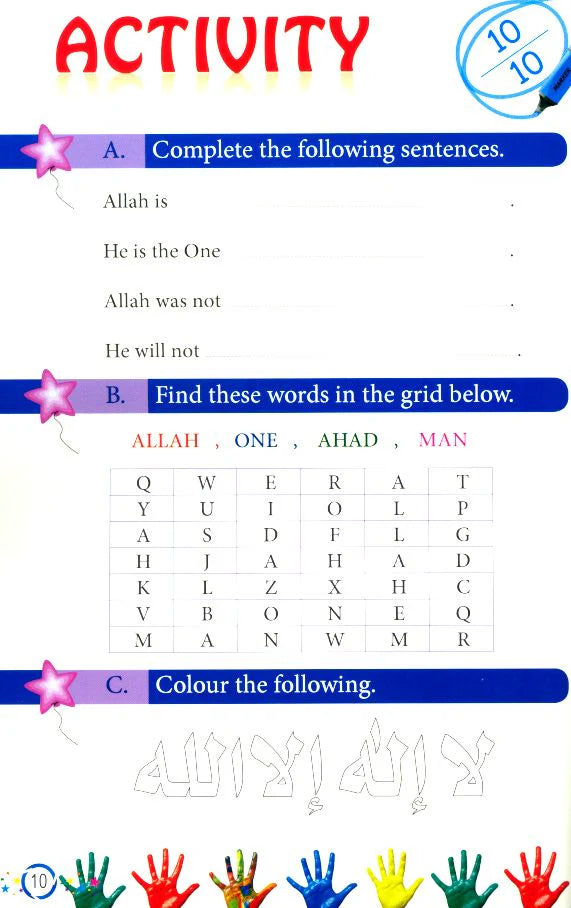 ACTIVITY

$\frac{10}{10}$

A. Complete the following sentences.

Allah is .

He is the One .

Allah was not .

He will not .

B. Find these words in the grid below.

ALLAH , ONE , AHAD , MAN

| Q | W | E | R | A | T |
|---|---|---|---|---|---|
| Y | U | I | O | L | P |
| A | S | D | F | L | G |
| H | J | A | H | A | D |
| K | L | Z | X | H | C |
| V | B | O | N | E | Q |
| M | A | N | W | M | R |

C. Colour the following.

لا إله إلا الله

10